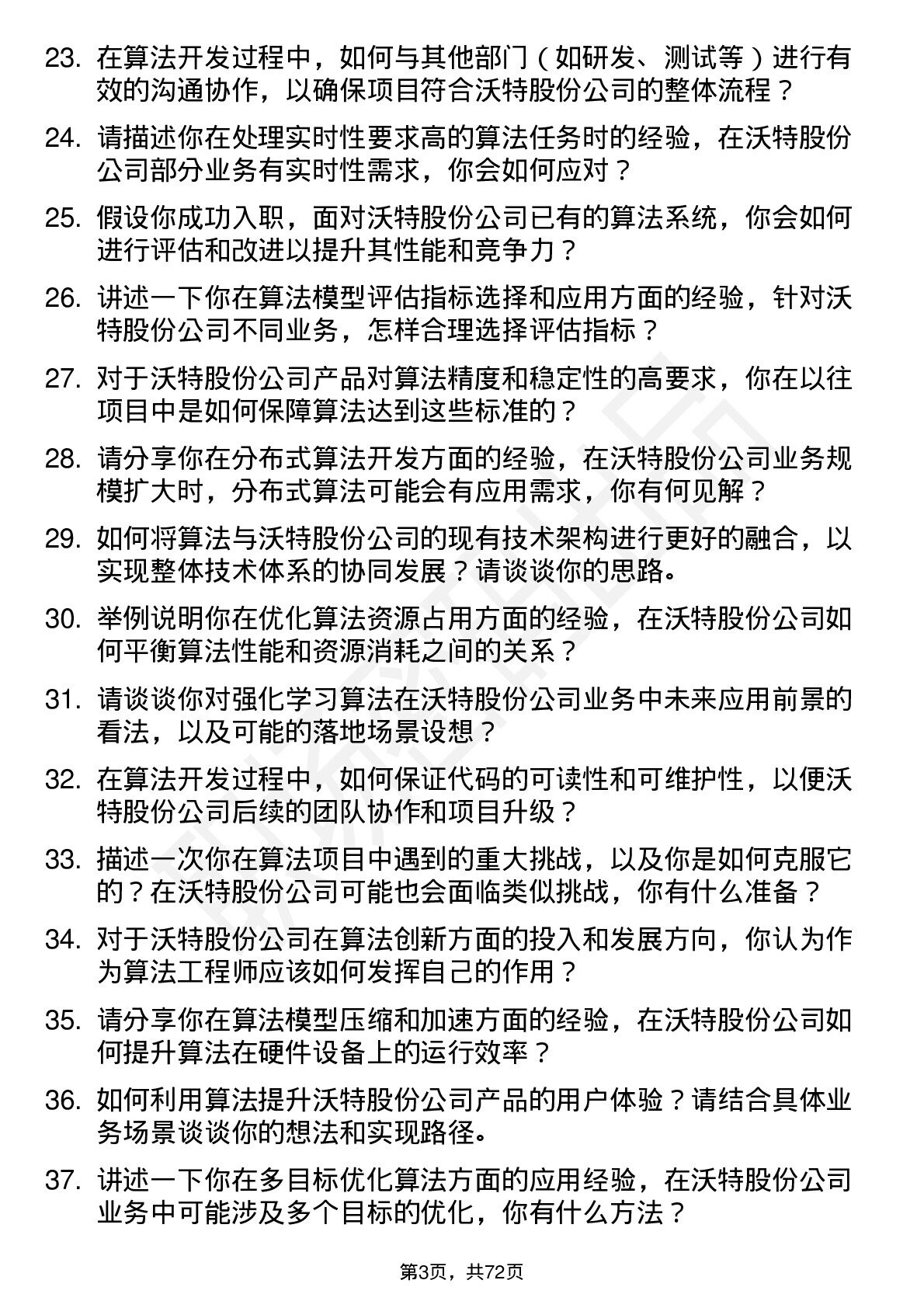 23. 在算法开发过程中，如何与其他部门（如研发、测试等）进行有效的沟通协作，以确保项目符合沃特股份公司的整体流程？

24. 请描述你在处理实时性要求高的算法任务时的经验，在沃特股份公司部分业务有实时性需求，你会如何应对？

25. 假设你成功入职，面对沃特股份公司已有的算法系统，你会如何进行评估和改进以提升其性能和竞争力？

26. 讲述一下你在算法模型评估指标选择和应用方面的经验，针对沃特股份公司不同业务，怎样合理选择评估指标？

27. 对于沃特股份公司产品对算法精度和稳定性的高要求，你在以往项目中是如何保障算法达到这些标准的？

28. 请分享你在分布式算法开发方面的经验，在沃特股份公司业务规模扩大时，分布式算法可能会有应用需求，你有何见解？

29. 如何将算法与沃特股份公司的现有技术架构进行更好的融合，以实现整体技术体系的协同发展？请谈谈你的思路。

30. 举例说明你在优化算法资源占用方面的经验，在沃特股份公司如何平衡算法性能和资源消耗之间的关系？

31. 请谈谈你对强化学习算法在沃特股份公司业务中未来应用前景的看法，以及可能的落地场景设想？

32. 在算法开发过程中，如何保证代码的可读性和可维护性，以便沃特股份公司后续的团队协作和项目升级？

33. 描述一次你在算法项目中遇到的重大挑战，以及你是如何克服它的？在沃特股份公司可能也会面临类似挑战，你有什么准备？

34. 对于沃特股份公司在算法创新方面的投入和发展方向，你认为作为算法工程师应该如何发挥自己的作用？

35. 请分享你在算法模型压缩和加速方面的经验，在沃特股份公司如何提升算法在硬件设备上的运行效率？

36. 如何利用算法提升沃特股份公司产品的用户体验？请结合具体业务场景谈谈你的想法和实现路径。

37. 讲述一下你在多目标优化算法方面的应用经验，在沃特股份公司业务中可能涉及多个目标的优化，你有什么方法？

第3页，共72页